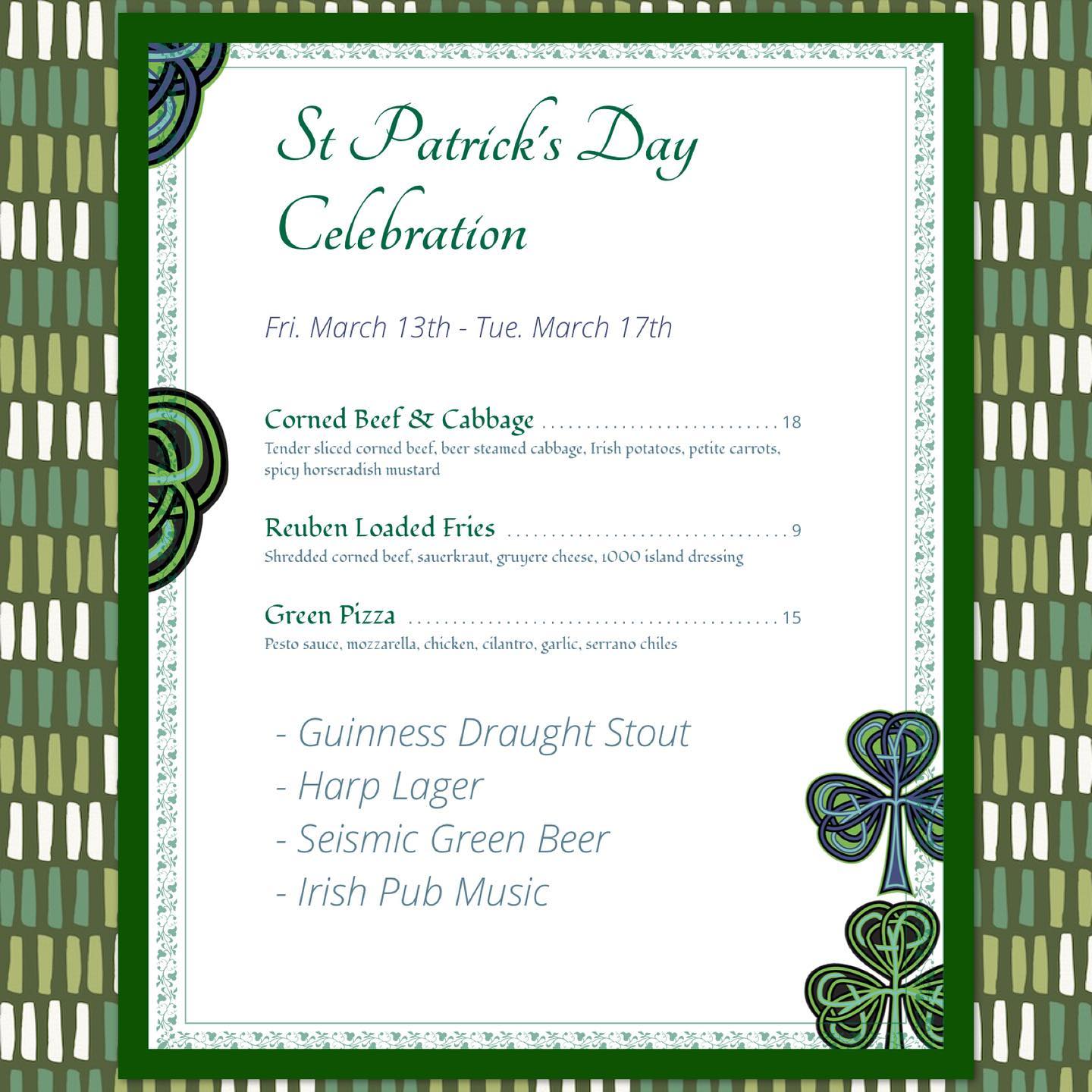 St Patrick's Day Celebration

Fri. March 13th - Tue. March 17th

Corned Beef & Cabbage 18
Tender sliced corned beef, beer steamed cabbage, Irish potatoes, petite carrots, spicy horseradish mustard

Reuben Loaded Fries 9
Shredded corned beef, sauerkraut, gruyere cheese, 1000 island dressing

Green Pizza 15
Pesto sauce, mozzarella, chicken, cilantro, garlic, serrano chiles

- Guinness Draught Stout
- Harp Lager
- Seismic Green Beer
- Irish Pub Music